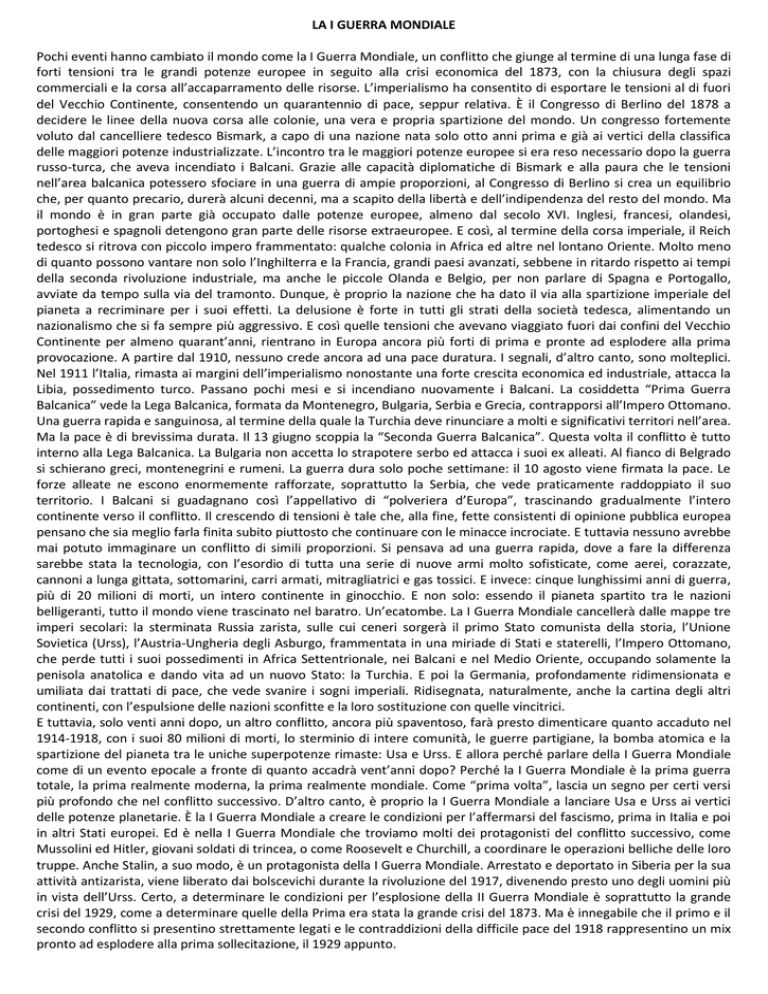 LA I GUERRA MONDIALE

Pochi eventi hanno cambiato il mondo come la I Guerra Mondiale, un conflitto che giunge al termine di una lunga fase di forti tensioni tra le grandi potenze europee in seguito alla crisi economica del 1873, con la chiusura degli spazi commerciali e la corsa all'accaparramento delle risorse. L'imperialismo ha consentito di esportare le tensioni al di fuori del Vecchio Continente, consentendo un quarantennio di pace, seppur relativa. È il Congresso di Berlino del 1878 a decidere le linee della nuova corsa alle colonie, una vera e propria spartizione del mondo. Un congresso fortemente voluto dal cancelliere tedesco Bismark, a capo di una nazione nata solo otto anni prima e già ai vertici della classifica delle maggiori potenze industrializzate. L'incontro tra le maggiori potenze europee si era reso necessario dopo la guerra russo-turca, che aveva incendiato i Balcani. Grazie alle capacità diplomatiche di Bismark e alla paura che le tensioni nell'area balcanica potessero sfociare in una guerra di ampie proporzioni, al Congresso di Berlino si crea un equilibrio che, per quanto precario, durerà alcuni decenni, ma a scapito della libertà e dell'indipendenza del resto del mondo. Ma il mondo è in gran parte già occupato dalle potenze europee, almeno dal secolo XVI. Inglesi, francesi, olandesi, portoghesi e spagnoli detengono gran parte delle risorse extraeuropee. E così, al termine della corsa imperiale, il Reich tedesco si ritrova con piccolo impero frammentato: qualche colonia in Africa ed altre nel lontano Oriente. Molto meno di quanto possono vantare non solo l'Inghilterra e la Francia, grandi paesi avanzati, sebbene in ritardo rispetto ai tempi della seconda rivoluzione industriale, ma anche le piccole Olanda e Belgio, per non parlare di Spagna e Portogallo, avviate da tempo sulla via del tramonto. Dunque, è proprio la nazione che ha dato il via alla spartizione imperiale del pianeta a recriminare per i suoi effetti. La delusione è forte in tutti gli strati della società tedesca, alimentando un nazionalismo che si fa sempre più aggressivo. E così quelle tensioni che avevano viaggiato fuori dai confini del Vecchio Continente per almeno quarant'anni, rientrano in Europa ancora più forti di prima e pronte ad esplodere alla prima provocazione. A partire dal 1910, nessuno crede ancora ad una pace duratura. I segnali, d'altro canto, sono molteplici. Nel 1911 l'Italia, rimasta ai margini dell'imperialismo nonostante una forte crescita economica ed industriale, attacca la Libia, possedimento turco. Passano pochi mesi e si incendiano nuovamente i Balcani. La cosiddetta "Prima Guerra Balcanica" vede la Lega Balcanica, formata da Montenegro, Bulgaria, Serbia e Grecia, contrapporsi all'Impero Ottomano. Una guerra rapida e sanguinosa, al termine della quale la Turchia deve rinunciare a molti e significativi territori nell'area. Ma la pace è di brevissima durata. Il 13 giugno scoppia la "Seconda Guerra Balcanica". Questa volta il conflitto è tutto interno alla Lega Balcanica. La Bulgaria non accetta lo strapotere serbo ed attacca i suoi ex alleati. Al fianco di Belgrado si schierano greci, montenegrini e rumeni. La guerra dura solo poche settimane: il 10 agosto viene firmata la pace. Le forze alleate ne escono enormemente rafforzate, soprattutto la Serbia, che vede praticamente raddoppiato il suo territorio. I Balcani si guadagnano così l'appellativo di "polveriera d'Europa", trascinando gradualmente l'intero continente verso il conflitto. Il crescendo di tensioni è tale che, alla fine, fette consistenti di opinione pubblica europea pensano che sia meglio farla finita subito piuttosto che continuare con le minacce incrociate. E tuttavia nessuno avrebbe mai potuto immaginare un conflitto di simili proporzioni. Si pensava ad una guerra rapida, dove a fare la differenza sarebbe stata la tecnologia, con l'esordio di tutta una serie di nuove armi molto sofisticate, come aerei, corazzate, cannoni a lunga gittata, sottomarini, carri armati, mitragliatrici e gas tossici. E invece: cinque lunghissimi anni di guerra, più di 20 milioni di morti, un intero continente in ginocchio. E non solo: essendo il pianeta spartito tra le nazioni belligeranti, tutto il mondo viene trascinato nel baratro. Un'ecatombe. La I Guerra Mondiale cancellerà dalle mappe tre imperi secolari: la sterminata Russia zarista, sulle cui ceneri sorgerà il primo Stato comunista della storia, l'Unione Sovietica (Urss), l'Austria-Ungheria degli Asburgo, frammentata in una miriade di Stati e staterelli, l'Impero Ottomano, che perde tutti i suoi possedimenti in Africa Settentrionale, nei Balcani e nel Medio Oriente, occupando solamente la penisola anatolica e dando vita ad un nuovo Stato: la Turchia. E poi la Germania, profondamente ridimensionata e umiliata dai trattati di pace, che vede svanire i sogni imperiali. Ridisegnata, naturalmente, anche la cartina degli altri continenti, con l'espulsione delle nazioni sconfitte e la loro sostituzione con quelle vincitrici.
E tuttavia, solo venti anni dopo, un altro conflitto, ancora più spaventoso, farà presto dimenticare quanto accaduto nel 1914-1918, con i suoi 80 milioni di morti, lo sterminio di intere comunità, le guerre partigiane, la bomba atomica e la spartizione del pianeta tra le uniche superpotenze rimaste: Usa e Urss. E allora perché parlare della I Guerra Mondiale come di un evento epocale a fronte di quanto accadrà vent'anni dopo? Perché la I Guerra Mondiale è la prima guerra totale, la prima realmente moderna, la prima realmente mondiale. Come "prima volta", lascia un segno per certi versi più profondo che nel conflitto successivo. D'altro canto, è proprio la I Guerra Mondiale a lanciare Usa e Urss ai vertici delle potenze planetarie. È la I Guerra Mondiale a creare le condizioni per l'affermarsi del fascismo, prima in Italia e poi in altri Stati europei. Ed è nella I Guerra Mondiale che troviamo molti dei protagonisti del conflitto successivo, come Mussolini ed Hitler, giovani soldati di trincea, o come Roosevelt e Churchill, a coordinare le operazioni belliche delle loro truppe. Anche Stalin, a suo modo, è un protagonista della I Guerra Mondiale. Arrestato e deportato in Siberia per la sua attività antizarista, viene liberato dai bolscevichi durante la rivoluzione del 1917, divenendo presto uno degli uomini più in vista dell'Urss. Certo, a determinare le condizioni per l'esplosione della II Guerra Mondiale è soprattutto la grande crisi del 1929, come a determinare quelle della Prima era stata la grande crisi del 1873. Ma è innegabile che il primo e il secondo conflitto si presentino strettamente legati e le contraddizioni della difficile pace del 1918 rappresentino un mix pronto ad esplodere alla prima sollecitazione, il 1929 appunto.